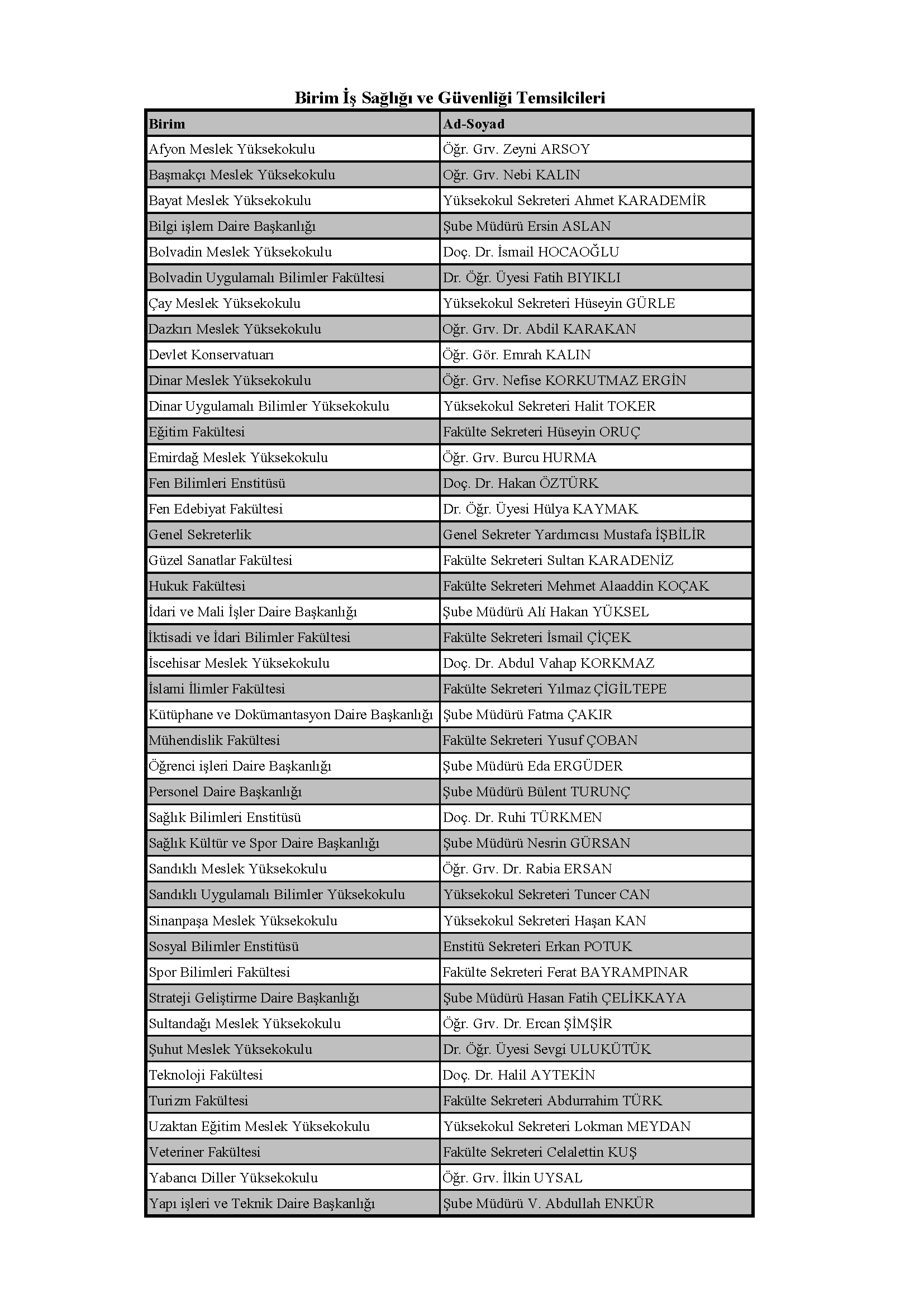 Birim İş Sağlığı ve Güvenliği Temsilcileri

| Birim | Ad-Soyad |
|---|---|
| Afyon Meslek Yüksekokulu | Öğr. Grv. Zeyni ARSOY |
| Başmakçı Meslek Yüksekokulu | Oğr. Grv. Nebi KALIN |
| Bayat Meslek Yüksekokulu | Yüksekokul Sekreteri Ahmet KARADEMİR |
| Bilgi işlem Daire Başkanlığı | Şube Müdürü Ersin ASLAN |
| Bolvadin Meslek Yüksekokulu | Doç. Dr. İsmail HOCAOĞLU |
| Bolvadin Uygulamalı Bilimler Fakültesi | Dr. Öğr. Üyesi Fatih BIYIKLI |
| Çay Meslek Yüksekokulu | Yüksekokul Sekreteri Hüseyin GÜRLE |
| Dazkırı Meslek Yüksekokulu | Oğr. Grv. Dr. Abdil KARAKAN |
| Devlet Konservatuarı | Öğr. Gör. Emrah KALIN |
| Dinar Meslek Yüksekokulu | Öğr. Grv. Nefise KORKUTMAZ ERGİN |
| Dinar Uygulamalı Bilimler Yüksekokulu | Yüksekokul Sekreteri Halit TOKER |
| Eğitim Fakültesi | Fakülte Sekreteri Hüseyin ORUÇ |
| Emirdağ Meslek Yüksekokulu | Öğr. Grv. Burcu HURMA |
| Fen Bilimleri Enstitüsü | Doç. Dr. Hakan ÖZTÜRK |
| Fen Edebiyat Fakültesi | Dr. Öğr. Üyesi Hülya KAYMAK |
| Genel Sekreterlik | Genel Sekreter Yardımcısı Mustafa İŞBİLİR |
| Güzel Sanatlar Fakültesi | Fakülte Sekreteri Sultan KARADENİZ |
| Hukuk Fakültesi | Fakülte Sekreteri Mehmet Alaaddin KOÇAK |
| İdari ve Mali İşler Daire Başkanlığı | Şube Müdürü Ali Hakan YÜKSEL |
| İktisadi ve İdari Bilimler Fakültesi | Fakülte Sekreteri İsmail ÇİÇEK |
| İscehisar Meslek Yüksekokulu | Doç. Dr. Abdul Vahap KORKMAZ |
| İslami İlimler Fakültesi | Fakülte Sekreteri Yılmaz ÇİGİLTEPE |
| Kütüphane ve Dokümantasyon Daire Başkanlığı | Şube Müdürü Fatma ÇAKIR |
| Mühendislik Fakültesi | Fakülte Sekreteri Yusuf ÇOBAN |
| Öğrenci işleri Daire Başkanlığı | Şube Müdürü Eda ERGÜDER |
| Personel Daire Başkanlığı | Şube Müdürü Bülent TURUNÇ |
| Sağlık Bilimleri Enstitüsü | Doç. Dr. Ruhi TÜRKMEN |
| Sağlık Kültür ve Spor Daire Başkanlığı | Şube Müdürü Nesrin GÜRSAN |
| Sandıklı Meslek Yüksekokulu | Öğr. Grv. Dr. Rabia ERSAN |
| Sandıklı Uygulamalı Bilimler Yüksekokulu | Yüksekokul Sekreteri Tuncer CAN |
| Sinanpaşa Meslek Yüksekokulu | Yüksekokul Sekreteri Haşan KAN |
| Sosyal Bilimler Enstitüsü | Enstitü Sekreteri Erkan POTUK |
| Spor Bilimleri Fakültesi | Fakülte Sekreteri Ferat BAYRAMPINAR |
| Strateji Geliştirme Daire Başkanlığı | Şube Müdürü Hasan Fatih ÇELİKKAYA |
| Sultandağı Meslek Yüksekokulu | Öğr. Grv. Dr. Ercan ŞİMŞİR |
| Şuhut Meslek Yüksekokulu | Dr. Öğr. Üyesi Sevgi ULUKÜTÜK |
| Teknoloji Fakültesi | Doç. Dr. Halil AYTEKİN |
| Turizm Fakültesi | Fakülte Sekreteri Abdurrahim TÜRK |
| Uzaktan Eğitim Meslek Yüksekokulu | Yüksekokul Sekreteri Lokman MEYDAN |
| Veteriner Fakültesi | Fakülte Sekreteri Celalettin KUŞ |
| Yabancı Diller Yüksekokulu | Öğr. Grv. İlkin UYSAL |
| Yapı işleri ve Teknik Daire Başkanlığı | Şube Müdürü V. Abdullah ENKÜR |